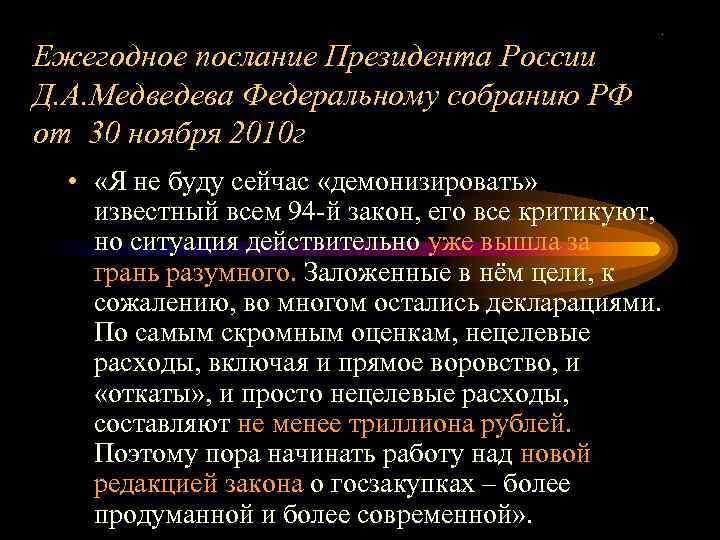 Ежегодное послание Президента России Д.А.Медведева Федеральному собранию РФ от 30 ноября 2010г

• «Я не буду сейчас «демонизировать» известный всем 94-й закон, его все критикуют, но ситуация действительно уже вышла за грань разумного. Заложенные в нём цели, к сожалению, во многом остались декларациями. По самым скромным оценкам, нецелевые расходы, включая и прямое воровство, и «откаты», и просто нецелевые расходы, составляют не менее триллиона рублей. Поэтому пора начинать работу над новой редакцией закона о госзакупках – более продуманной и более современной».